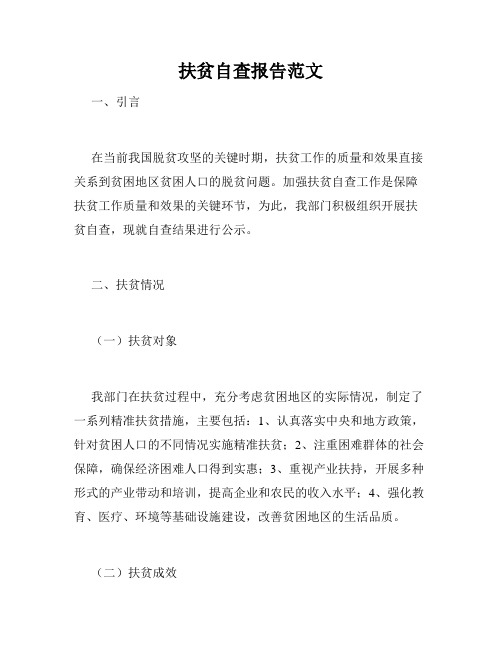 扶贫自查报告范文

一、引言

在当前我国脱贫攻坚的关键时期，扶贫工作的质量和效果直接关系到贫困地区贫困人口的脱贫问题。加强扶贫自查工作是保障扶贫工作质量和效果的关键环节，为此，我部门积极组织开展扶贫自查，现就自查结果进行公示。

二、扶贫情况

（一）扶贫对象

我部门在扶贫过程中，充分考虑贫困地区的实际情况，制定了一系列精准扶贫措施，主要包括：1、认真落实中央和地方政策，针对贫困人口的不同情况实施精准扶贫；2、注重困难群体的社会保障，确保经济困难人口得到实惠；3、重视产业扶持，开展多种形式的产业带动和培训，提高企业和农民的收入水平；4、强化教育、医疗、环境等基础设施建设，改善贫困地区的生活品质。

（二）扶贫成效